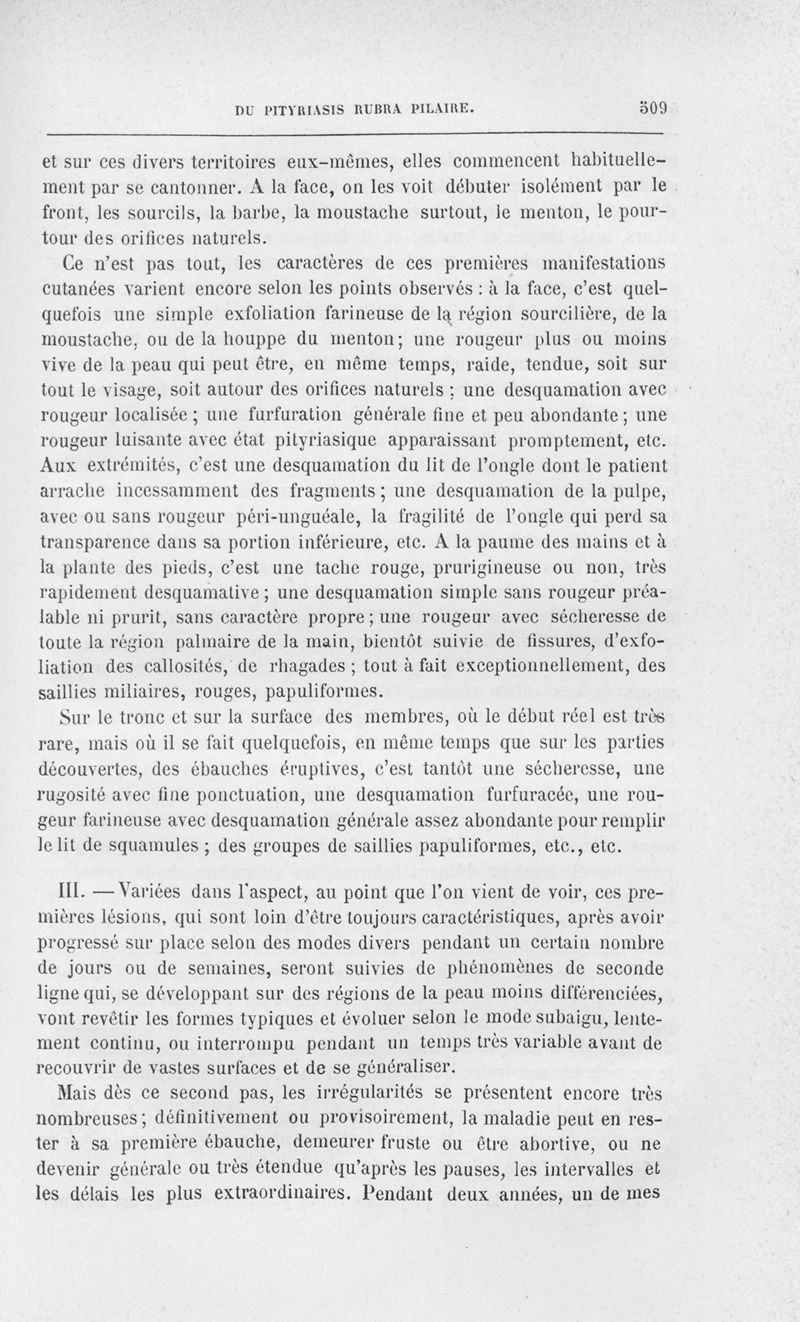 DU PITYRIASIS RUBRA PILAIRE. 509

et sur ces divers territoires eux-mêmes, elles commencent habituellement par se cantonner. A la face, on les voit débuter isolément par le front, les sourcils, la barbe, la moustache surtout, le menton, le pourtour des orifices naturels.

Ce n'est pas tout, les caractères de ces premières manifestations cutanées varient encore selon les points observés : à la face, c'est quelquefois une simple exfoliation farineuse de la région sourcilière, de la moustache, ou de la houppe du menton; une rougeur plus ou moins vive de la peau qui peut être, en même temps, raide, tendue, soit sur tout le visage, soit autour des orifices naturels ; une desquamation avec rougeur localisée ; une furfuration générale fine et peu abondante ; une rougeur luisante avec état pityriasique apparaissant promptement, etc. Aux extrémités, c'est une desquamation du lit de l'ongle dont le patient arrache incessamment des fragments ; une desquamation de la pulpe, avec ou sans rougeur péri-unguéale, la fragilité de l'ongle qui perd sa transparence dans sa portion inférieure, etc. A la paume des mains et à la plante des pieds, c'est une tache rouge, prurigineuse ou non, très rapidement desquamative ; une desquamation simple sans rougeur préalable ni prurit, sans caractère propre ; une rougeur avec sécheresse de toute la région palmaire de la main, bientôt suivie de fissures, d'exfoliation des callosités, de rhagades ; tout à fait exceptionnellement, des saillies miliaires, rouges, papuliformes.

Sur le tronc et sur la surface des membres, où le début réel est très rare, mais où il se fait quelquefois, en même temps que sur les parties découvertes, des ébauches éruptives, c'est tantôt une sécheresse, une rugosité avec fine ponctuation, une desquamation furfuracée, une rougeur farineuse avec desquamation générale assez abondante pour remplir le lit de squamules ; des groupes de saillies papuliformes, etc., etc.

III. — Variées dans l'aspect, au point que l'on vient de voir, ces premières lésions, qui sont loin d'être toujours caractéristiques, après avoir progressé sur place selon des modes divers pendant un certain nombre de jours ou de semaines, seront suivies de phénomènes de seconde ligne qui, se développant sur des régions de la peau moins différenciées, vont revêtir les formes typiques et évoluer selon le mode subaigu, lentement continu, ou interrompu pendant un temps très variable avant de recouvrir de vastes surfaces et de se généraliser.

Mais dès ce second pas, les irrégularités se présentent encore très nombreuses ; définitivement ou provisoirement, la maladie peut en rester à sa première ébauche, demeurer fruste ou être abortive, ou ne devenir générale ou très étendue qu'après les pauses, les intervalles et les délais les plus extraordinaires. Pendant deux années, un de mes